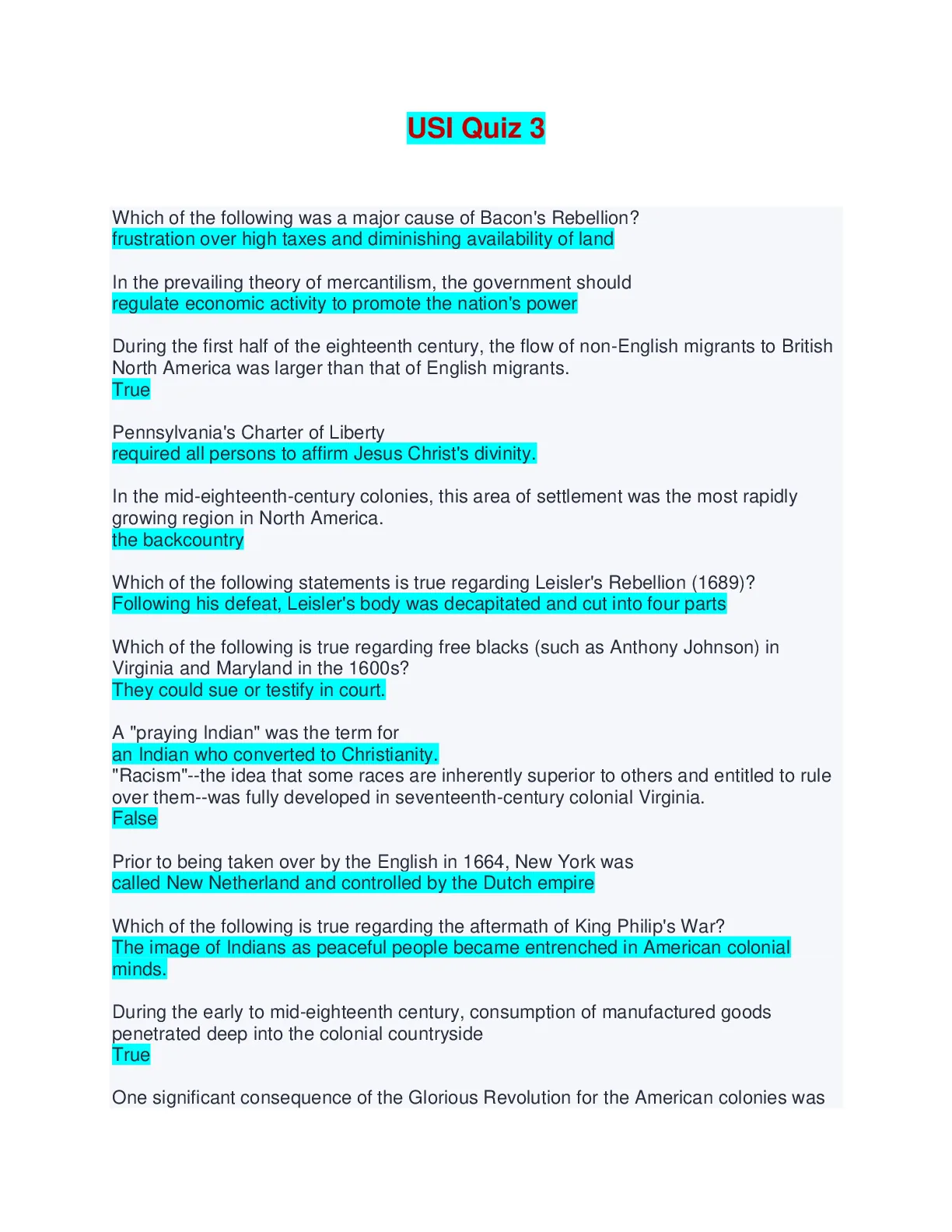 USI Quiz 3

Which of the following was a major cause of Bacon's Rebellion?
frustration over high taxes and diminishing availability of land

In the prevailing theory of mercantilism, the government should
regulate economic activity to promote the nation's power

During the first half of the eighteenth century, the flow of non-English migrants to British North America was larger than that of English migrants.
True

Pennsylvania's Charter of Liberty
required all persons to affirm Jesus Christ's divinity.

In the mid-eighteenth-century colonies, this area of settlement was the most rapidly growing region in North America.
the backcountry

Which of the following statements is true regarding Leisler's Rebellion (1689)?
Following his defeat, Leisler's body was decapitated and cut into four parts

Which of the following is true regarding free blacks (such as Anthony Johnson) in Virginia and Maryland in the 1600s?
They could sue or testify in court.

A "praying Indian" was the term for
an Indian who converted to Christianity.
"Racism"--the idea that some races are inherently superior to others and entitled to rule over them--was fully developed in seventeenth-century colonial Virginia.
False

Prior to being taken over by the English in 1664, New York was
called New Netherland and controlled by the Dutch empire

Which of the following is true regarding the aftermath of King Philip's War?
The image of Indians as peaceful people became entrenched in American colonial minds.

During the early to mid-eighteenth century, consumption of manufactured goods penetrated deep into the colonial countryside
True

One significant consequence of the Glorious Revolution for the American colonies was